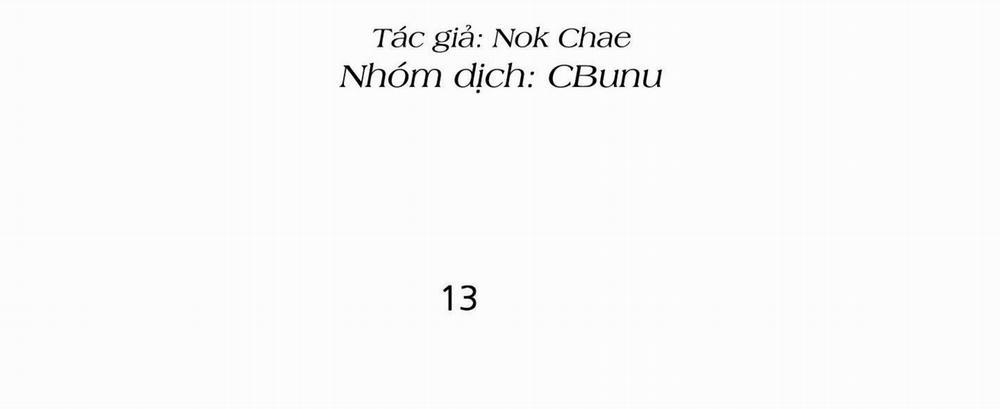 Tác giả: Nok Chae
Nhóm dịch: CBunu

13